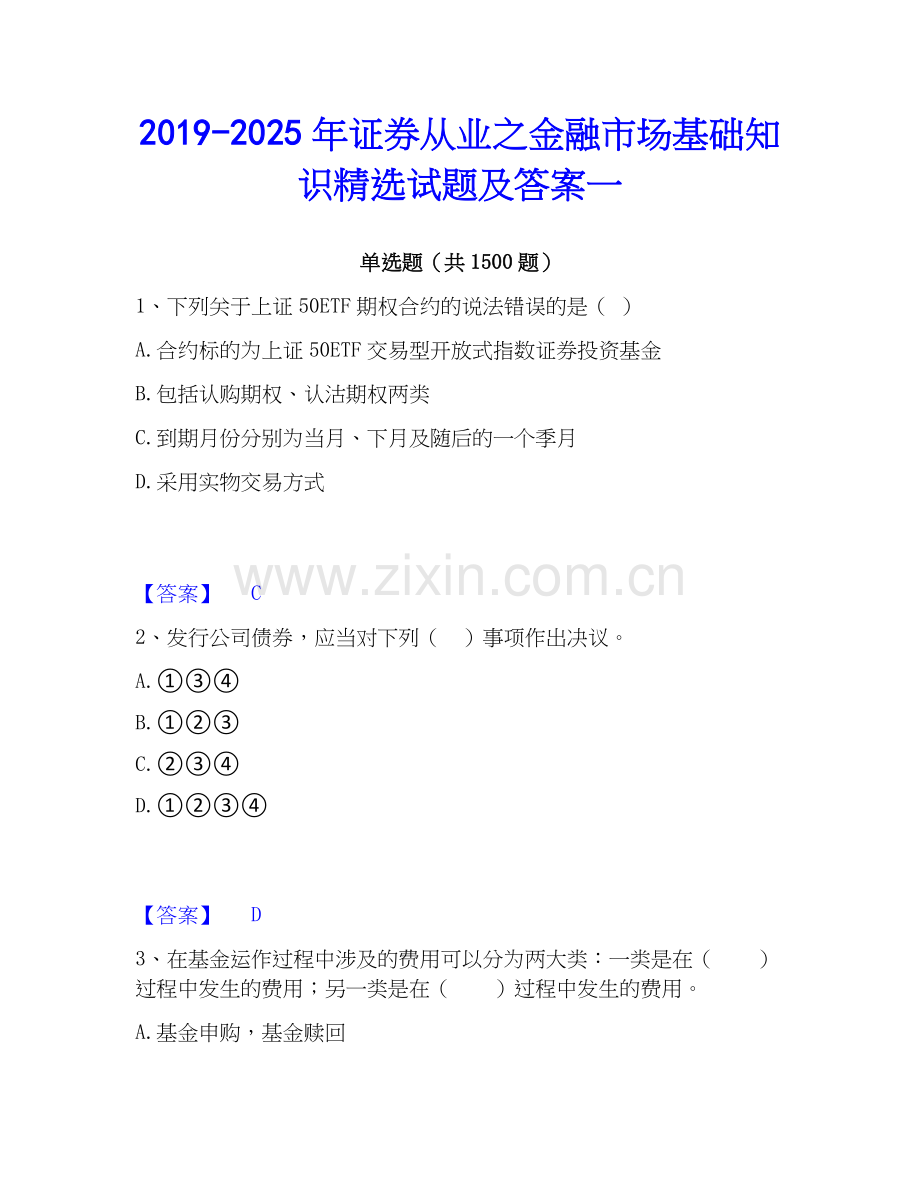 2019-2025年证券从业之金融市场基础知识精选试题及答案一

单选题（共1500题）

1、下列关于上证50ETF期权合约的说法错误的是（ ）

A.合约标的为上证50ETF交易型开放式指数证券投资基金

B.包括认购期权、认沽期权两类

C.到期月份分别为当月、下月及随后的一个季月

D.采用实物交易方式

【答案】 C

2、发行公司债券，应当对下列（ ）事项作出决议。

A.①③④

B.①②③

C.②③④

D.①②③④

【答案】 D

3、在基金运作过程中涉及的费用可以分为两大类：一类是在（ ）过程中发生的费用；另一类是在（ ）过程中发生的费用。

A.基金申购，基金赎回

www.zixin.com.cn